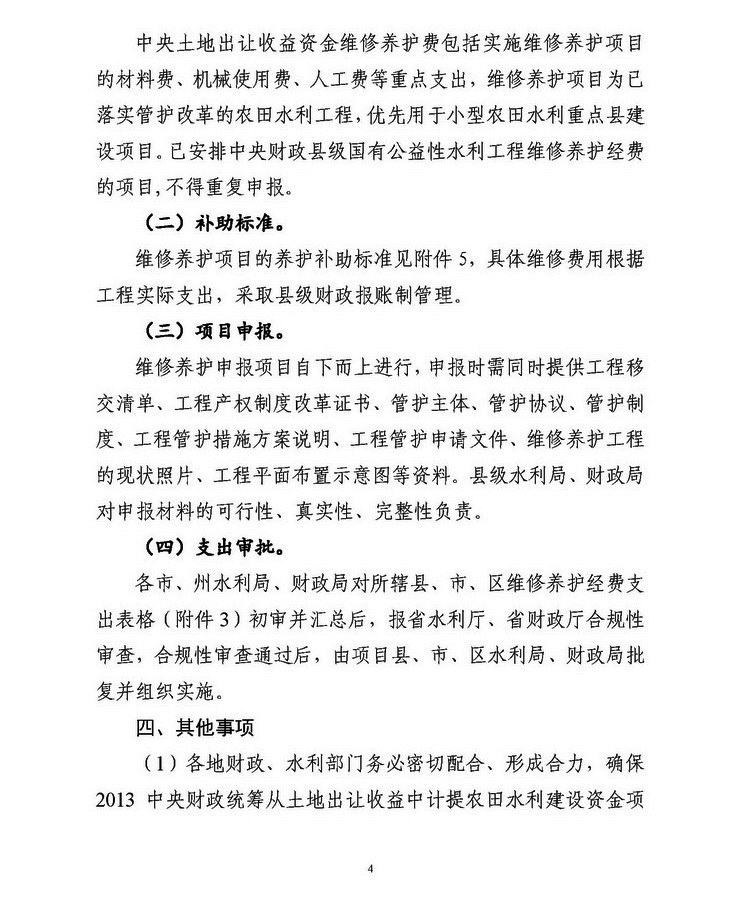 中央土地出让收益资金维修养护费包括实施维修养护项目的材料费、机械使用费、人工费等重点支出，维修养护项目为已落实管护改革的农田水利工程，优先用于小型农田水利重点县建设项目。已安排中央财政县级国有公益性水利工程维修养护经费的项目，不得重复申报。

（二）补助标准。

维修养护项目的养护补助标准见附件 5，具体维修费用根据工程实际支出，采取县级财政报账制管理。

（三）项目申报。

维修养护申报项目自下而上进行，申报时需同时提供工程移交清单、工程产权制度改革证书、管护主体、管护协议、管护制度、工程管护措施方案说明、工程管护申请文件、维修养护工程的现状照片、工程平面布置示意图等资料。县级水利局、财政局对申报材料的可行性、真实性、完整性负责。

（四）支出审批。

各市、州水利局、财政局对所辖县、市、区维修养护经费支出表格（附件 3）初审并汇总后，报省水利厅、省财政厅合规性审查，合规性审查通过后，由项目县、市、区水利局、财政局批复并组织实施。

四、其他事项

（1）各地财政、水利部门务必密切配合、形成合力，确保 2013 中央财政统筹从土地出让收益中计提农田水利建设资金项

4